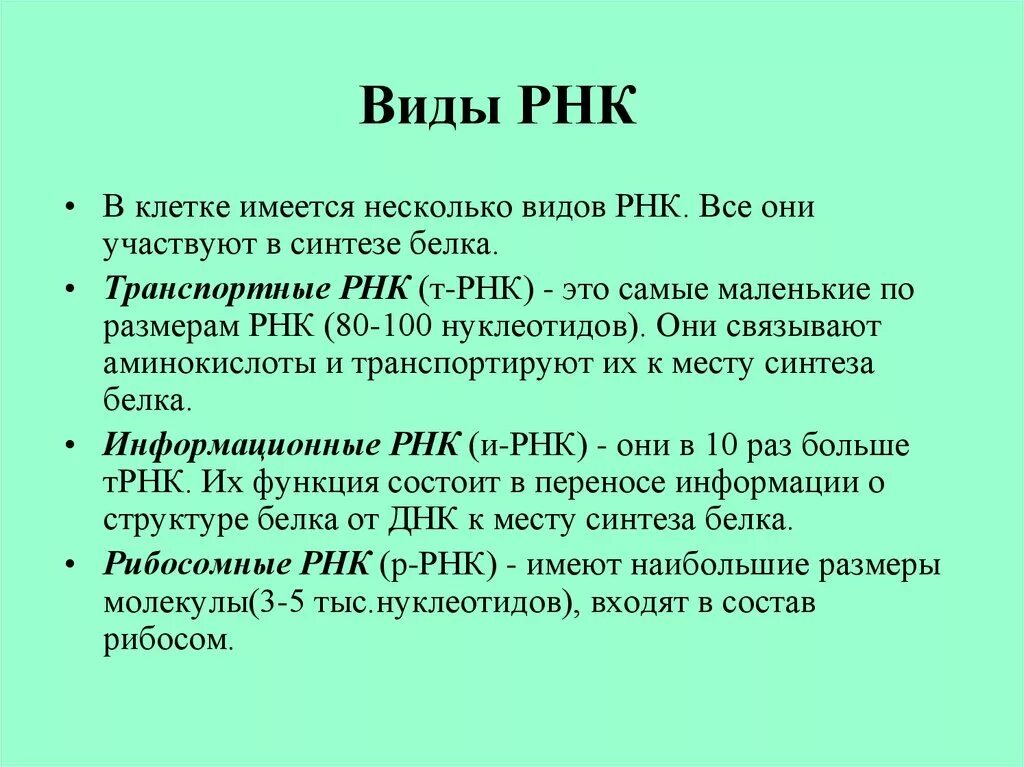 Виды РНК

• В клетке имеется несколько видов РНК. Все они участвуют в синтезе белка.

• Транспортные РНК (т-РНК) - это самые маленькие по размерам РНК (80-100 нуклеотидов). Они связывают аминокислоты и транспортируют их к месту синтеза белка.

• Информационные РНК (и-РНК) - они в 10 раз больше тРНК. Их функция состоит в переносе информации о структуре белка от ДНК к месту синтеза белка.

• Рибосомные РНК (р-РНК) - имеют наибольшие размеры молекулы(3-5 тыс.нуклеотидов), входят в состав рибосом.